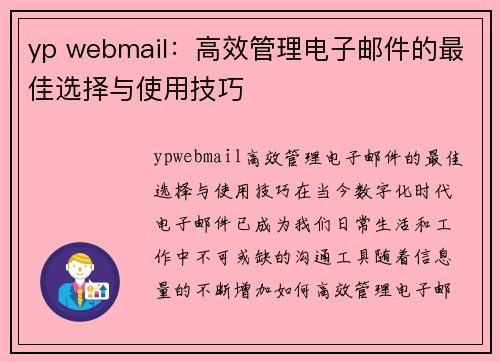 yp webmail：高效管理电子邮件的最佳选择与使用技巧

ypwebmail高效管理电子邮件的最佳选择与使用技巧在当今数字化时代电子邮件已成为我们日常生活和工作中不可或缺的沟通工具随着信息量的不断增加如何高效管理电子邮